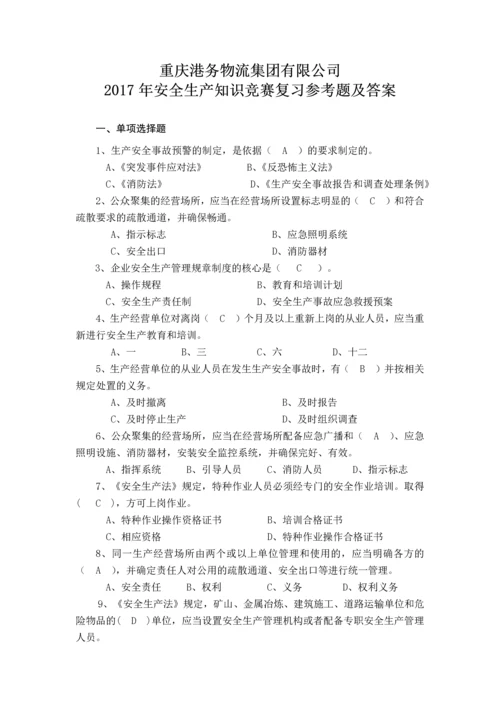 重庆港务物流集团有限公司
2017 年安全生产知识竞赛复习参考题及答案

一、单项选择题

1、生产安全事故预警的制定，是依据（ A ）的要求制定的。

A、《突发事件应对法》　　B、《反恐怖主义法》

C、《消防法》　　D、《生产安全事故报告和调查处理条例》

2、公众聚集的经营场所，应当在经营场所设置标志明显的（ C ）和符合疏散要求的疏散通道，并确保畅通。

A、指示标志　　B、应急照明系统

C、安全出口　　D、消防器材

3、企业安全生产管理规章制度的核心是（ C ）。

A、操作规程　　B、教育和培训计划

C、安全生产责任制　　D、安全生产事故应急救援预案

4、生产经营单位对离岗（ C ）个月及以上重新上岗的从业人员，应当重新进行安全生产教育和培训。

A、一　　B、三　　C、六　　D、十二

5、生产经营单位的从业人员在发生生产安全事故时，有（ B ）并按相关规定处置的义务。

A、及时撤离　　B、及时报告

C、及时停止生产　　D、及时组织调查

6、公众聚集的经营场所，应当在经营场所配备应急广播和（ A ）、应急照明设施、消防器材，安装安全监控系统，并确保完好、有效。

A、指挥系统　　B、引导人员　　C、消防人员　　D、指示标志

7、《安全生产法》规定，特种作业人员必须经专门的安全作业培训。取得（ C ），方可上岗作业。

A、特种作业操作资格证书　　B、培训合格证书

C、相应资格　　D、特种作业操作合格证书

8、同一生产经营场所由两个或以上单位管理和使用的，应当明确各方的（ A ），并确定责任人对公用的疏散通道、安全出口等进行统一管理。

A、安全责任　　B、权利　　C、义务　　D、权利义务

9、《安全生产法》规定，矿山、金属冶炼、建筑施工、道路运输单位和危险物品的（ D ）单位，应当设置安全生产管理机构或者配备专职安全生产管理人员。